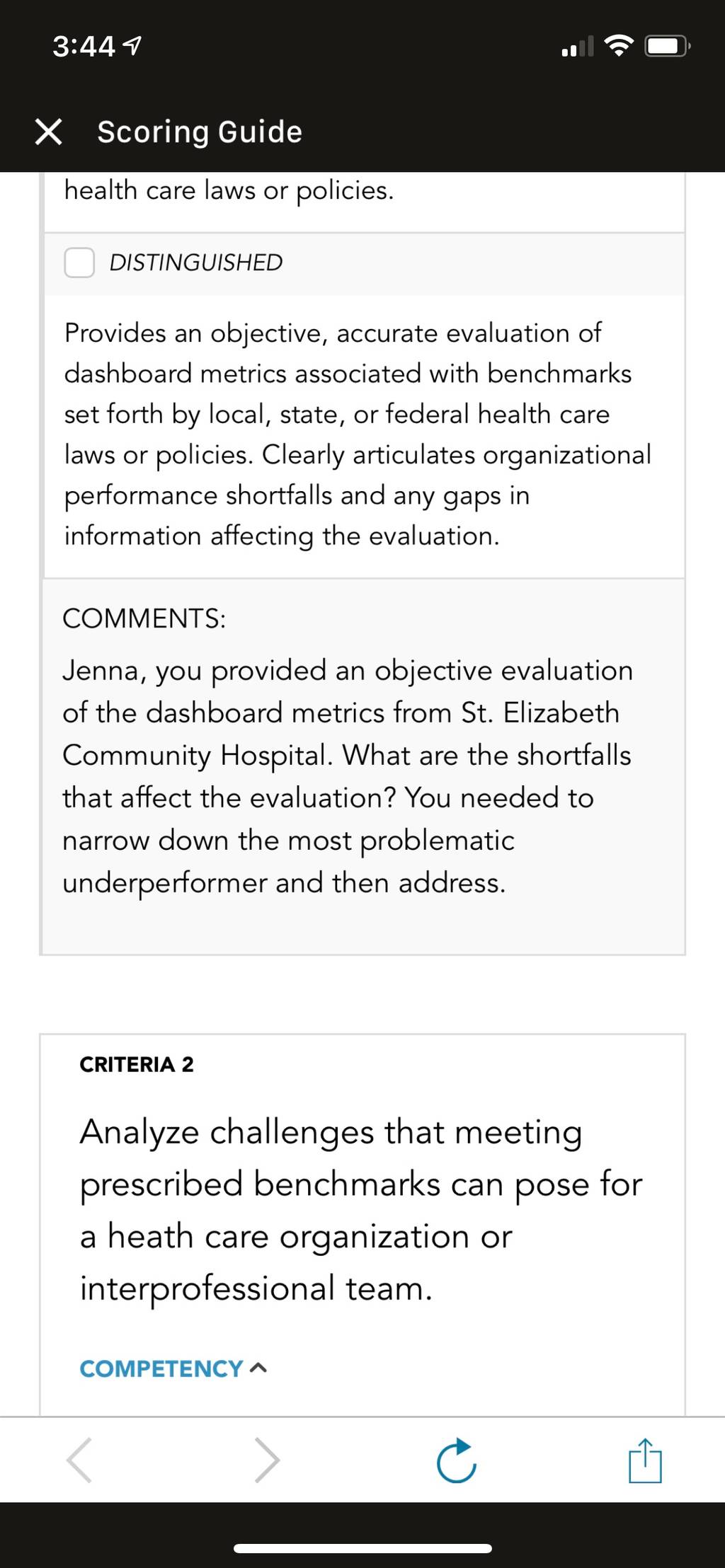 3:44

Scoring Guide

health care laws or policies.

DISTINGUISHED

Provides an objective, accurate evaluation of dashboard metrics associated with benchmarks set forth by local, state, or federal health care laws or policies. Clearly articulates organizational performance shortfalls and any gaps in information affecting the evaluation.

COMMENTS:

Jenna, you provided an objective evaluation of the dashboard metrics from St. Elizabeth Community Hospital. What are the shortfalls that affect the evaluation? You needed to narrow down the most problematic underperformer and then address.

CRITERIA 2

Analyze challenges that meeting prescribed benchmarks can pose for a heath care organization or interprofessional team.

COMPETENCY